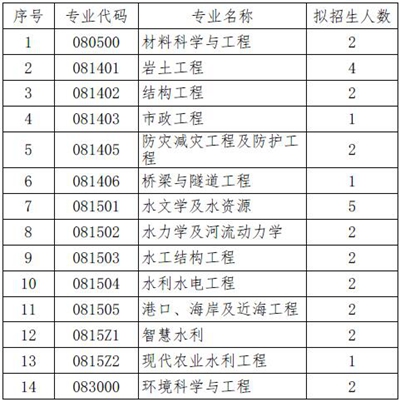 | 序号 | 专业代码 | 专业名称 | 拟招生人数 |
|---|---|---|---|
| 1 | 080500 | 材料科学与工程 | 2 |
| 2 | 081401 | 岩土工程 | 4 |
| 3 | 081402 | 结构工程 | 2 |
| 4 | 081403 | 市政工程 | 1 |
| 5 | 081405 | 防灾减灾工程及防护工程 | 2 |
| 6 | 081406 | 桥梁与隧道工程 | 1 |
| 7 | 081501 | 水文学及水资源 | 5 |
| 8 | 081502 | 水力学及河流动力学 | 2 |
| 9 | 081503 | 水工结构工程 | 2 |
| 10 | 081504 | 水利水电工程 | 2 |
| 11 | 081505 | 港口、海岸及近海工程 | 2 |
| 12 | 0815Z1 | 智慧水利 | 2 |
| 13 | 0815Z2 | 现代农业水利工程 | 1 |
| 14 | 083000 | 环境科学与工程 | 2 |